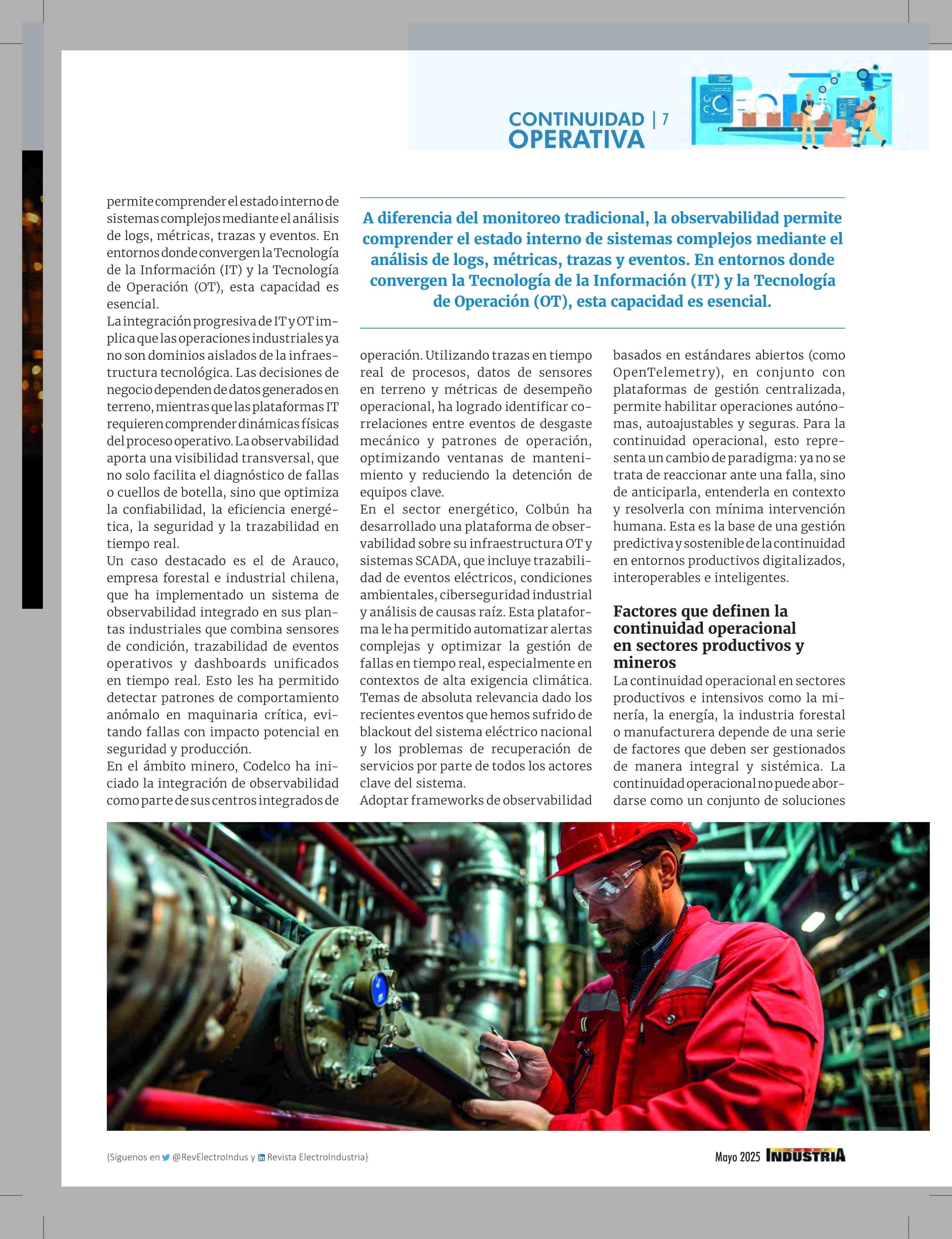 CONTINUIDAD OPERATIVA | 7

permite comprender el estado interno de sistemas complejos mediante el análisis de logs, métricas, trazas y eventos. En entornos donde convergen la Tecnología de la Información (IT) y la Tecnología de Operación (OT), esta capacidad es esencial.
La integración progresiva de IT y OT implica que las operaciones industriales ya no son dominios aislados de la infraestructura tecnológica. Las decisiones de negocio dependen de datos generados en terreno, mientras que las plataformas IT requieren comprender dinámicas físicas del proceso operativo. La observabilidad aporta una visibilidad transversal, que no solo facilita el diagnóstico de fallas o cuellos de botella, sino que optimiza la confiabilidad, la eficiencia energética, la seguridad y la trazabilidad en tiempo real.
Un caso destacado es el de Arauco, empresa forestal e industrial chilena, que ha implementado un sistema de observabilidad integrado en sus plantas industriales que combina sensores de condición, trazabilidad de eventos operativos y dashboards unificados en tiempo real. Esto les ha permitido detectar patrones de comportamiento anómalo en maquinaria crítica, evitando fallas con impacto potencial en seguridad y producción.
En el ámbito minero, Codelco ha iniciado la integración de observabilidad como parte de sus centros integrados de

A diferencia del monitoreo tradicional, la observabilidad permite comprender el estado interno de sistemas complejos mediante el análisis de logs, métricas, trazas y eventos. En entornos donde convergen la Tecnología de la Información (IT) y la Tecnología de Operación (OT), esta capacidad es esencial.

operación. Utilizando trazas en tiempo real de procesos, datos de sensores en terreno y métricas de desempeño operacional, ha logrado identificar correlaciones entre eventos de desgaste mecánico y patrones de operación, optimizando ventanas de mantenimiento y reduciendo la detención de equipos clave.
En el sector energético, Colbún ha desarrollado una plataforma de observabilidad sobre su infraestructura OT y sistemas SCADA, que incluye trazabilidad de eventos eléctricos, condiciones ambientales, ciberseguridad industrial y análisis de causas raíz. Esta plataforma le ha permitido automatizar alertas complejas y optimizar la gestión de fallas en tiempo real, especialmente en contextos de alta exigencia climática. Temas de absoluta relevancia dado los recientes eventos que hemos sufrido de blackout del sistema eléctrico nacional y los problemas de recuperación de servicios por parte de todos los actores clave del sistema.
Adoptar frameworks de observabilidad basados en estándares abiertos (como OpenTelemetry), en conjunto con plataformas de gestión centralizada, permite habilitar operaciones autónomas, autoajustables y seguras. Para la continuidad operacional, esto representa un cambio de paradigma: ya no se trata de reaccionar ante una falla, sino de anticiparla, entenderla en contexto y resolverla con mínima intervención humana. Esta es la base de una gestión predictiva y sostenible de la continuidad en entornos productivos digitalizados, interoperables e inteligentes.

Factores que definen la continuidad operacional en sectores productivos y mineros
La continuidad operacional en sectores productivos e intensivos como la minería, la energía, la industria forestal o manufacturera depende de una serie de factores que deben ser gestionados de manera integral y sistémica. La continuidad operacional no puede abordarse como un conjunto de soluciones

{Síguenos en @RevElectroIndus y Revista ElectroIndustria}

Mayo 2025 INDUSTRIA